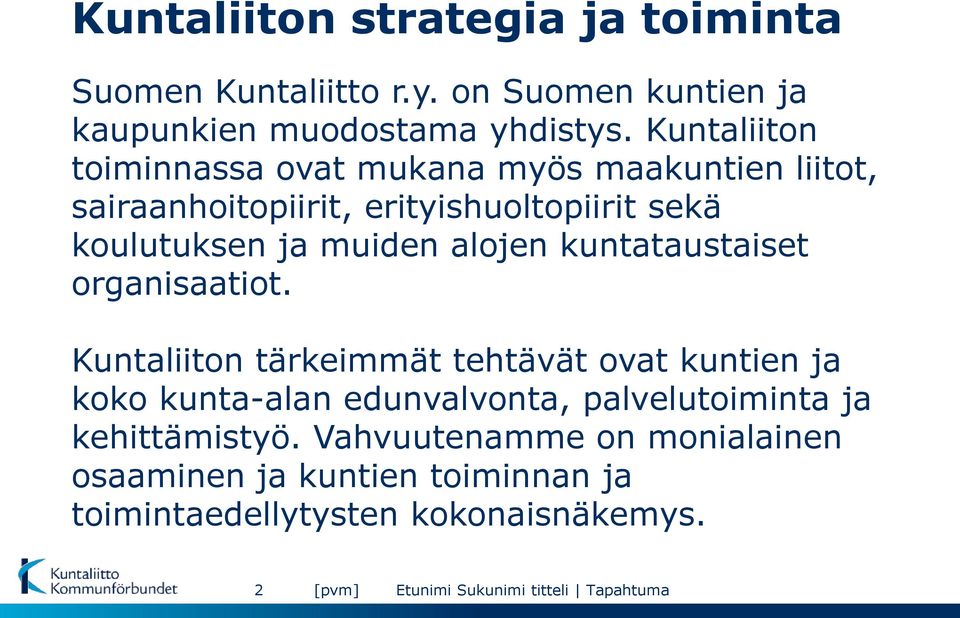 Kuntaliiton strategia ja toiminta

Suomen Kuntaliitto r.y. on Suomen kuntien ja kaupunkien muodostama yhdistys. Kuntaliiton toiminnassa ovat mukana myös maakuntien liitot, sairaanhoitopiirit, erityishuoltopiirit sekä koulutuksen ja muiden alojen kuntataustaiset organisaatiot.

Kuntaliiton tärkeimmät tehtävät ovat kuntien ja koko kunta-alan edunvalvonta, palvelutoiminta ja kehittämistyö. Vahvuutenamme on monialainen osaaminen ja kuntien toiminnan ja toimintaedellytysten kokonaisnäkemys.

Kuntaliitto Kommunförbundet

2 [pvm] Etunimi Sukunimi titteli | Tapahtuma